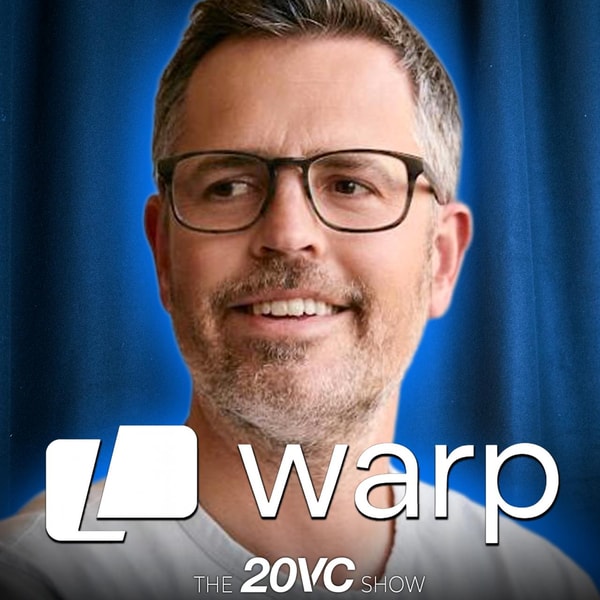 warp

THE 20VC SHOW